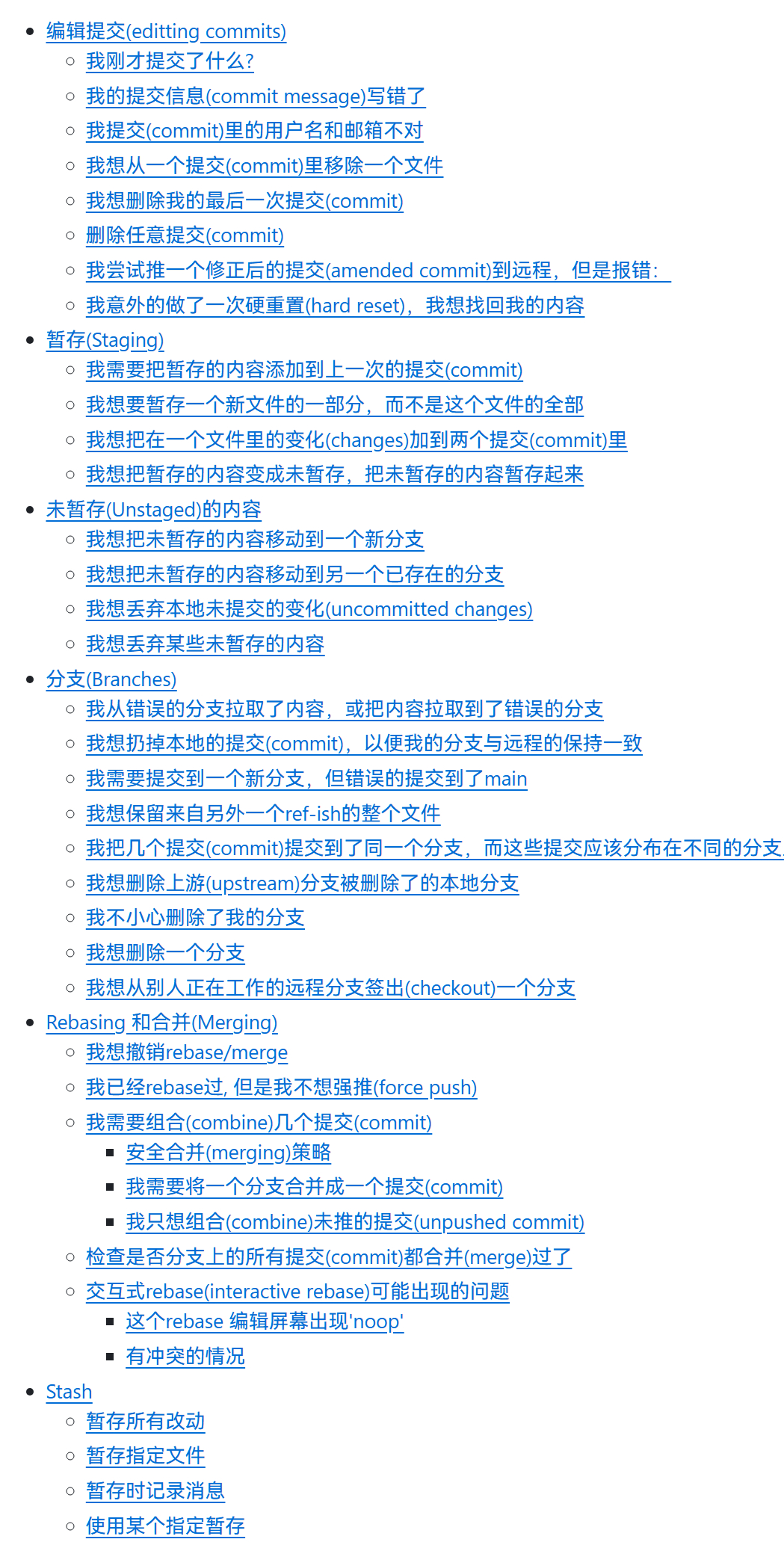 - 编辑提交(editting commits)
  - 我刚才提交了什么?
  - 我的提交信息(commit message)写错了
  - 我提交(commit)里的用户名和邮箱不对
  - 我想从一个提交(commit)里移除一个文件
  - 我想删除我的最后一次提交(commit)
  - 删除任意提交(commit)
  - 我尝试推一个修正后的提交(amended commit)到远程，但是报错：
  - 我意外的做了一次硬重置(hard reset)，我想找回我的内容
- 暂存(Staging)
  - 我需要把暂存的内容添加到上一次的提交(commit)
  - 我想要暂存一个新文件的一部分，而不是这个文件的全部
  - 我想把在一个文件里的变化(changes)加到两个提交(commit)里
  - 我想把暂存的内容变成未暂存，把未暂存的内容暂存起来
- 未暂存(Unstaged)的内容
  - 我想把未暂存的内容移动到一个新分支
  - 我想把未暂存的内容移动到另一个已存在的分支
  - 我想丢弃本地未提交的变化(uncommitted changes)
  - 我想丢弃某些未暂存的内容
- 分支(Branches)
  - 我从错误的分支拉取了内容，或把内容拉取到了错误的分支
  - 我想扔掉本地的提交(commit)，以便我的分支与远程的保持一致
  - 我需要提交到一个新分支，但错误的提交到了main
  - 我想保留来自另外一个ref-ish的整个文件
  - 我把几个提交(commit)提交到了同一个分支，而这些提交应该分布在不同的分支
  - 我想删除上游(upstream)分支被删除了的本地分支
  - 我不小心删除了我的分支
  - 我想删除一个分支
  - 我想从别人正在工作的远程分支签出(checkout)一个分支
- Rebasing 和合并(Merging)
  - 我想撤销rebase/merge
  - 我已经rebase过, 但是我不想强推(force push)
  - 我需要组合(combine)几个提交(commit)
    - 安全合并(merging)策略
    - 我需要将一个分支合并成一个提交(commit)
    - 我只想组合(combine)未推的提交(unpushed commit)
  - 检查是否分支上的所有提交(commit)都合并(merge)过了
  - 交互式rebase(interactive rebase)可能出现的问题
    - 这个rebase 编辑屏幕出现'noop'
    - 有冲突的情况
- Stash
  - 暂存所有改动
  - 暂存指定文件
  - 暂存时记录消息
  - 使用某个指定暂存